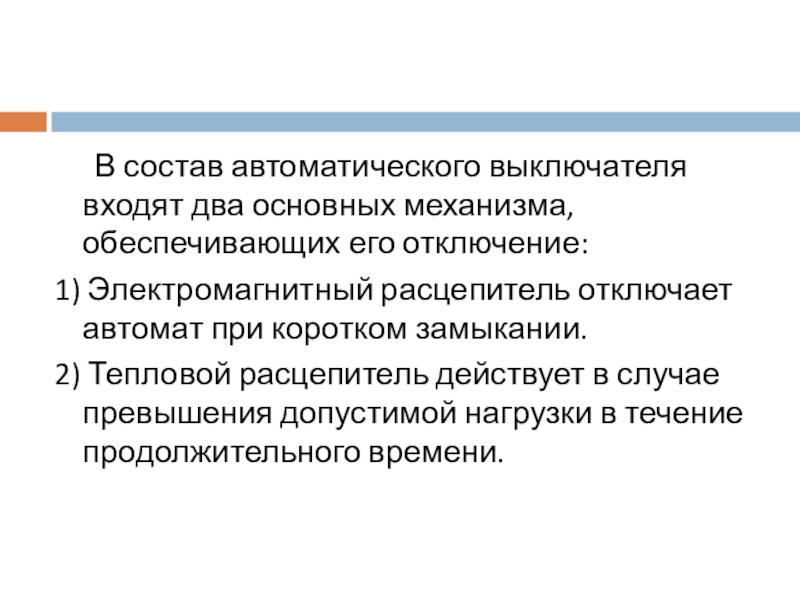 В состав автоматического выключателя входят два основных механизма, обеспечивающих его отключение:

1) Электромагнитный расцепитель отключает автомат при коротком замыкании.

2) Тепловой расцепитель действует в случае превышения допустимой нагрузки в течение продолжительного времени.